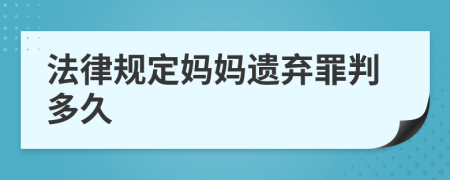 法律规定妈妈遗弃罪判多久